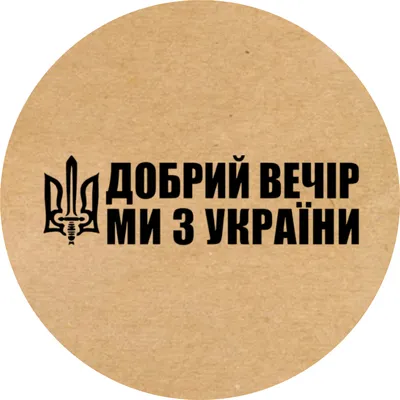 ДОБРИЙ ВЕЧІР
МИ З УКРАЇНИ